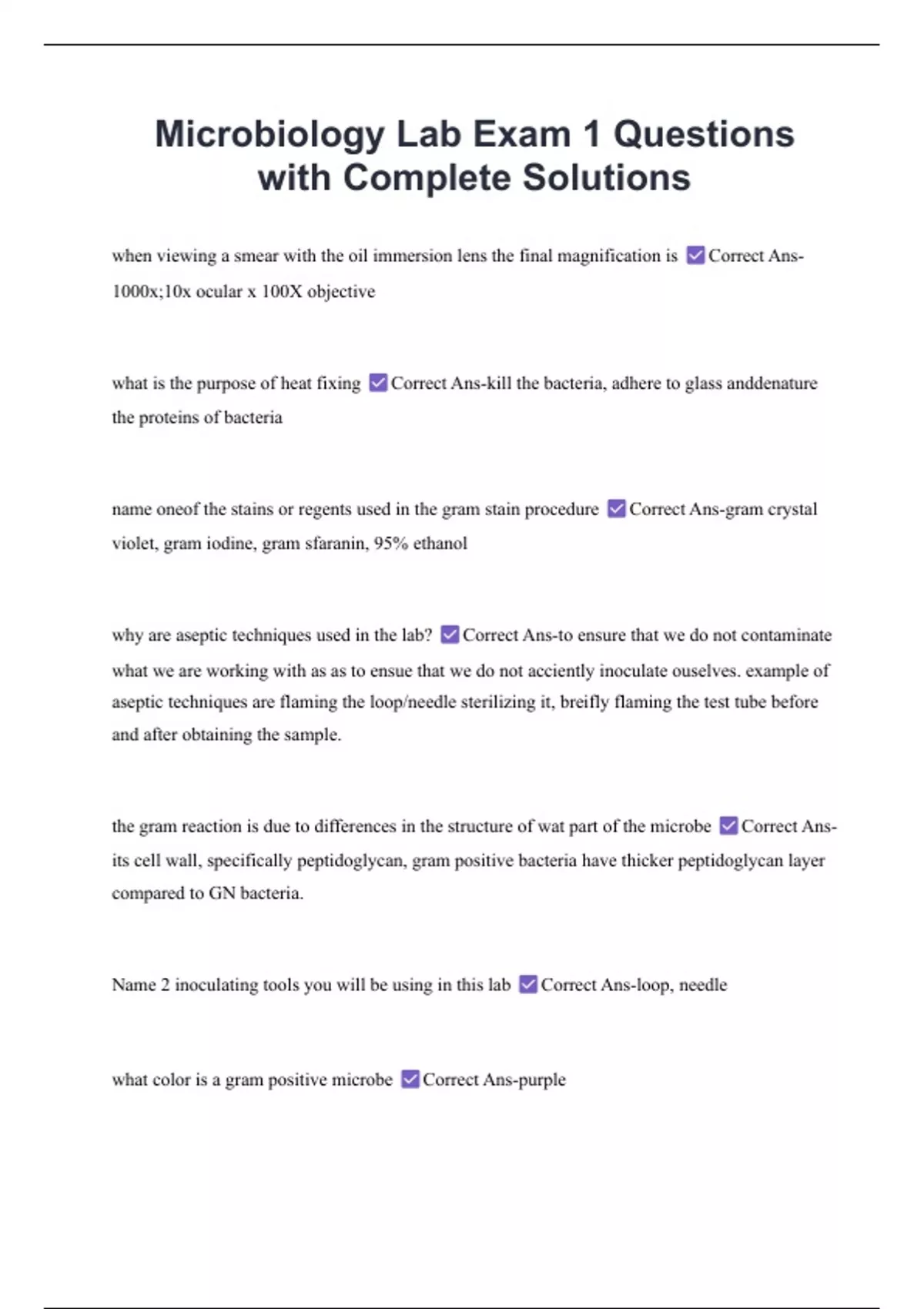 Microbiology Lab Exam 1 Questions with Complete Solutions

when viewing a smear with the oil immersion lens the final magnification is ☑ Correct Ans-1000x;10x ocular x 100X objective

what is the purpose of heat fixing ☑ Correct Ans-kill the bacteria, adhere to glass anddenature the proteins of bacteria

name oneof the stains or regents used in the gram stain procedure ☑ Correct Ans-gram crystal violet, gram iodine, gram sfaranin, 95% ethanol

why are aseptic techniques used in the lab? ☑ Correct Ans-to ensure that we do not contaminate what we are working with as as to ensue that we do not acciently inoculate ouselves. example of aseptic techniques are flaming the loop/needle sterilizing it, breifly flaming the test tube before and after obtaining the sample.

the gram reaction is due to differences in the structure of wat part of the microbe ☑ Correct Ans-its cell wall, specifically peptidoglycan, gram positive bacteria have thicker peptidoglycan layer compared to GN bacteria.

Name 2 inoculating tools you will be using in this lab ☑ Correct Ans-loop, needle

what color is a gram positive microbe ☑ Correct Ans-purple